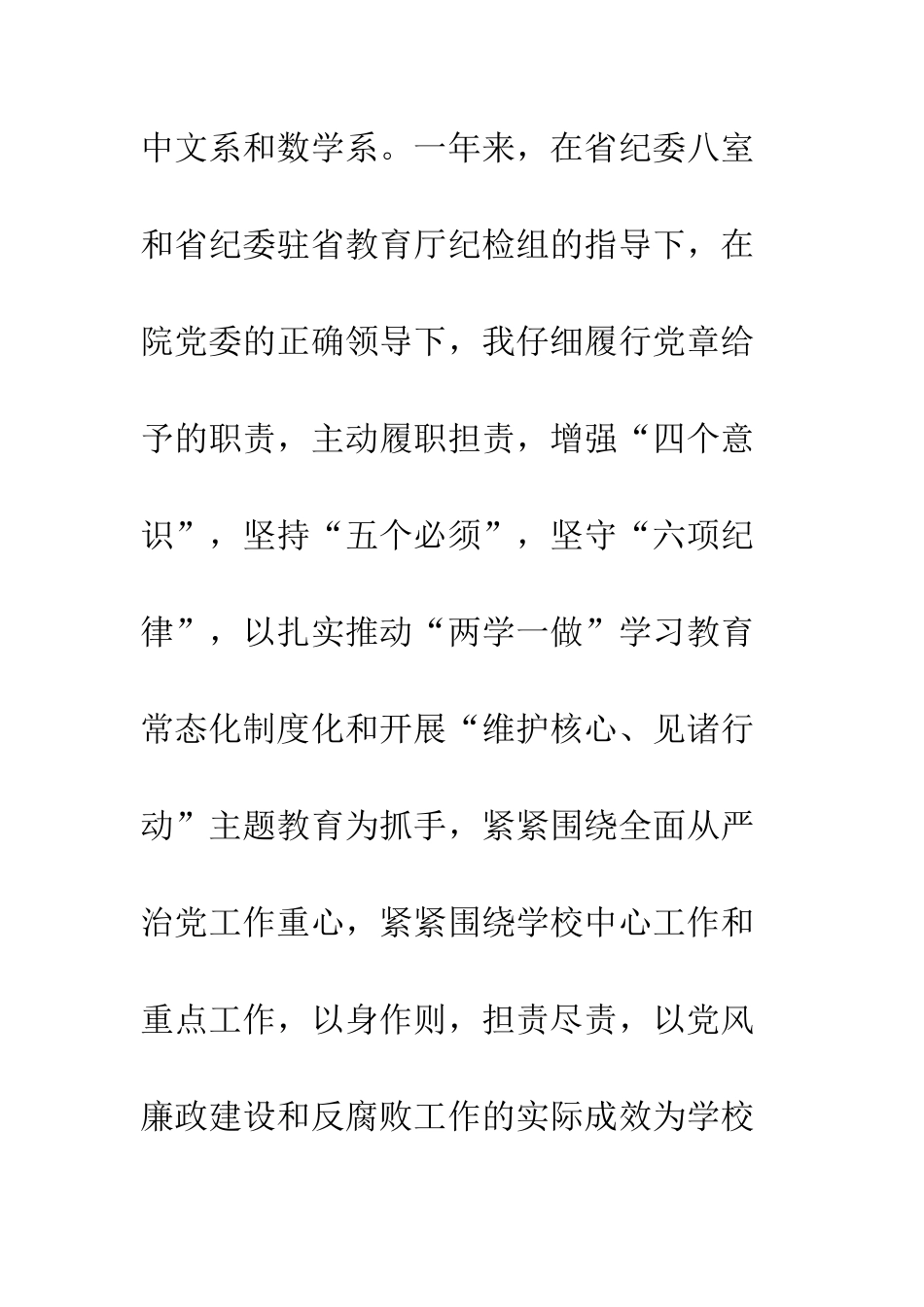 中文系和数学系。一年来，在省纪委八室和省纪委驻省教育厅纪检组的指导下，在院党委的正确领导下，我仔细履行党章给予的职责，主动履职担责，增强“四个意识”，坚持“五个必须”，坚守“六项纪律”，以扎实推动“两学一做”学习教育常态化制度化和开展“维护核心、见诸行动”主题教育为抓手，紧紧围绕全面从严治党工作重心，紧紧围绕学校中心工作和重点工作，以身作则，担责尽责，以党风廉政建设和反腐败工作的实际成效为学校